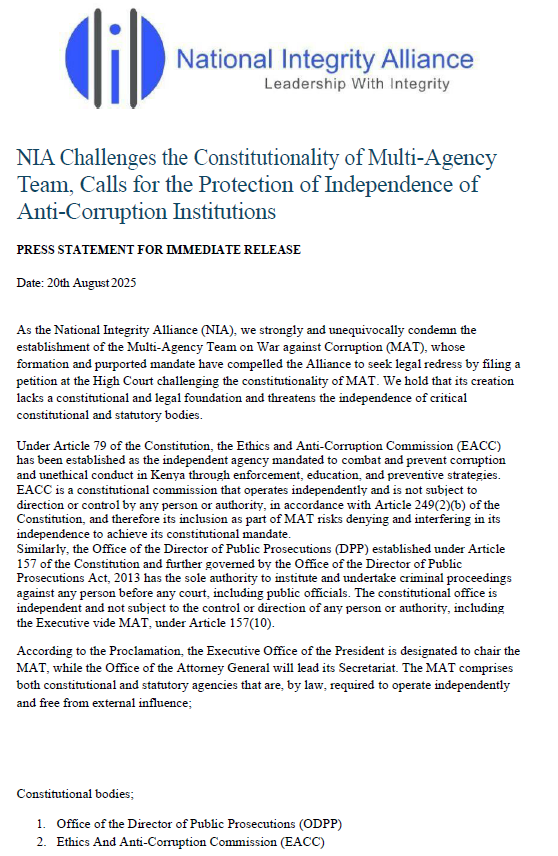 National Integrity Alliance
Leadership With Integrity

NIA Challenges the Constitutionality of Multi-Agency Team, Calls for the Protection of Independence of Anti-Corruption Institutions

PRESS STATEMENT FOR IMMEDIATE RELEASE

Date: 20th August 2025

As the National Integrity Alliance (NIA), we strongly and unequivocally condemn the establishment of the Multi-Agency Team on War against Corruption (MAT), whose formation and purported mandate have compelled the Alliance to seek legal redress by filing a petition at the High Court challenging the constitutionality of MAT. We hold that its creation lacks a constitutional and legal foundation and threatens the independence of critical constitutional and statutory bodies.

Under Article 79 of the Constitution, the Ethics and Anti-Corruption Commission (EACC) has been established as the independent agency mandated to combat and prevent corruption and unethical conduct in Kenya through enforcement, education, and preventive strategies. EACC is a constitutional commission that operates independently and is not subject to direction or control by any person or authority, in accordance with Article 249(2)(b) of the Constitution, and therefore its inclusion as part of MAT risks denying and interfering in its independence to achieve its constitutional mandate.
Similarly, the Office of the Director of Public Prosecutions (DPP) established under Article 157 of the Constitution and further governed by the Office of the Director of Public Prosecutions Act, 2013 has the sole authority to institute and undertake criminal proceedings against any person before any court, including public officials. The constitutional office is independent and not subject to the control or direction of any person or authority, including the Executive vide MAT, under Article 157(10).

According to the Proclamation, the Executive Office of the President is designated to chair the MAT, while the Office of the Attorney General will lead its Secretariat. The MAT comprises both constitutional and statutory agencies that are, by law, required to operate independently and free from external influence;

Constitutional bodies;

1. Office of the Director of Public Prosecutions (ODPP)
2. Ethics And Anti-Corruption Commission (EACC)